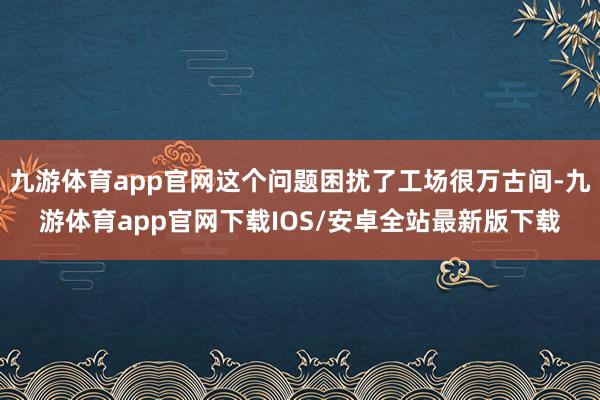 九游体育app官网这个问题困扰了工场很万古间-九游体育app官网下载IOS/安卓全站最新版下载